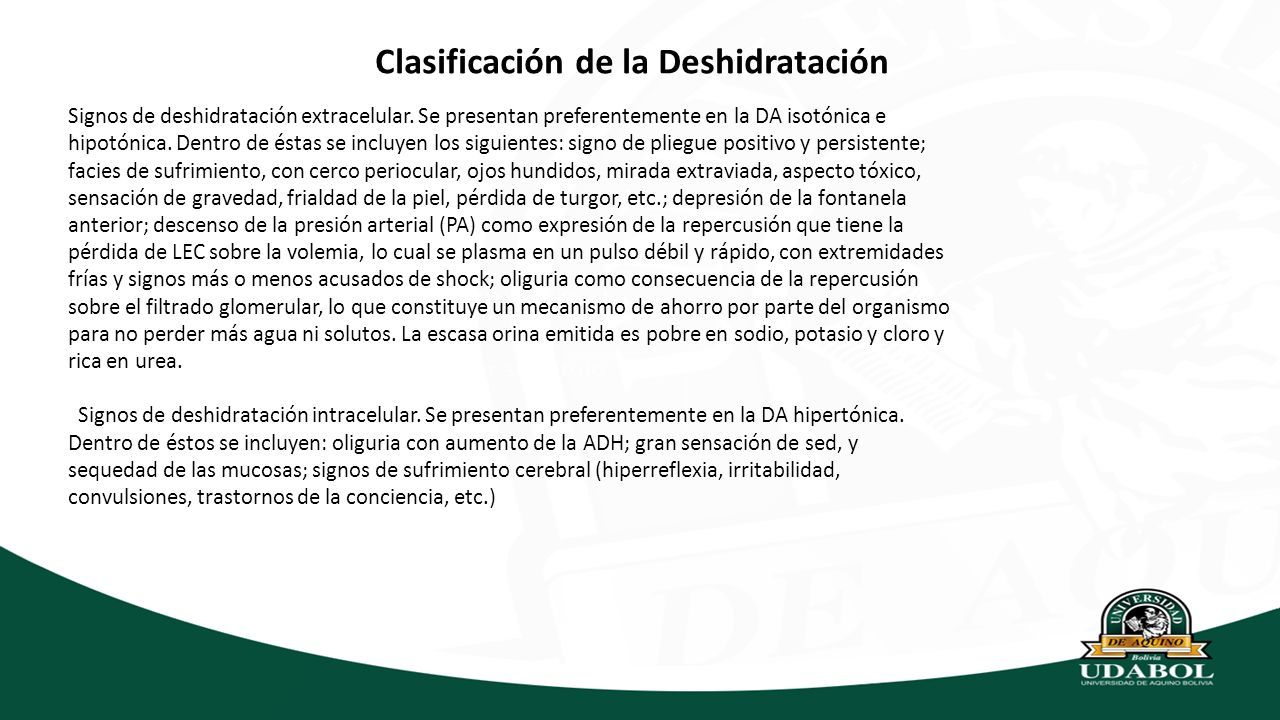 Clasificación de la Deshidratación

Signos de deshidratación extracelular. Se presentan preferentemente en la DA isotónica e hipotónica. Dentro de éstas se incluyen los siguientes: signo de pliegue positivo y persistente; facies de sufrimiento, con cerco periocular, ojos hundidos, mirada extraviada, aspecto tóxico, sensación de gravedad, frialdad de la piel, pérdida de turgor, etc.; depresión de la fontanela anterior; descenso de la presión arterial (PA) como expresión de la repercusión que tiene la pérdida de LEC sobre la volemia, lo cual se plasma en un pulso débil y rápido, con extremidades frías y signos más o menos acusados de shock; oliguria como consecuencia de la repercusión sobre el filtrado glomerular, lo que constituye un mecanismo de ahorro por parte del organismo para no perder más agua ni solutos. La escasa orina emitida es pobre en sodio, potasio y cloro y rica en urea.

Signos de deshidratación intracelular. Se presentan preferentemente en la DA hipertónica. Dentro de éstos se incluyen: oliguria con aumento de la ADH; gran sensación de sed, y sequedad de las mucosas; signos de sufrimiento cerebral (hiperreflexia, irritabilidad, convulsiones, trastornos de la conciencia, etc.)

UNIVERSIDAD DE AQUINO Bolivia
UDABOL
UNIVERSIDAD DE AQUINO BOLIVIA